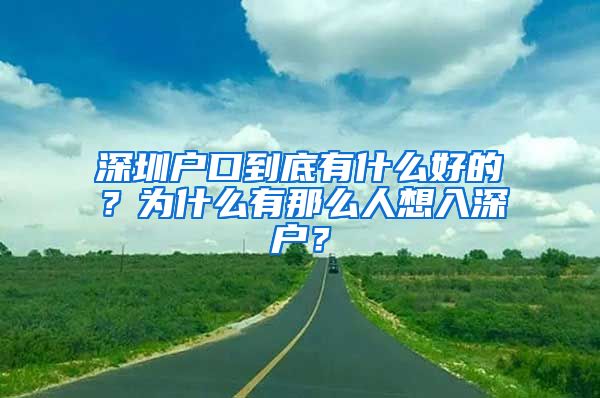 深圳户口到底有什么好的？为什么有那么人想入深户？